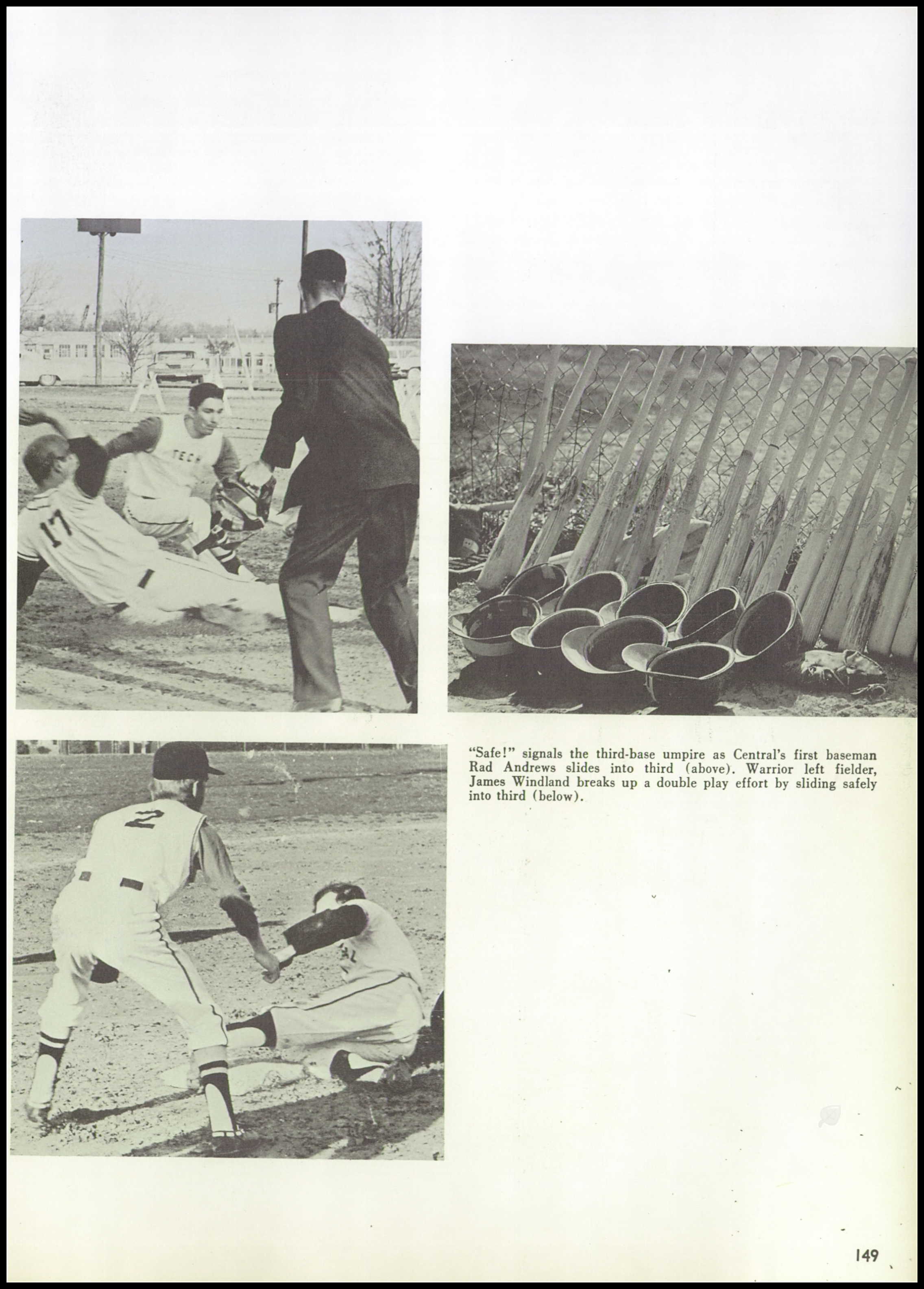 TECH

17

2

"Safe!" signals the third-base umpire as Central's first baseman Rad Andrews slides into third (above). Warrior left fielder, James Windland breaks up a double play effort by sliding safely into third (below).

149